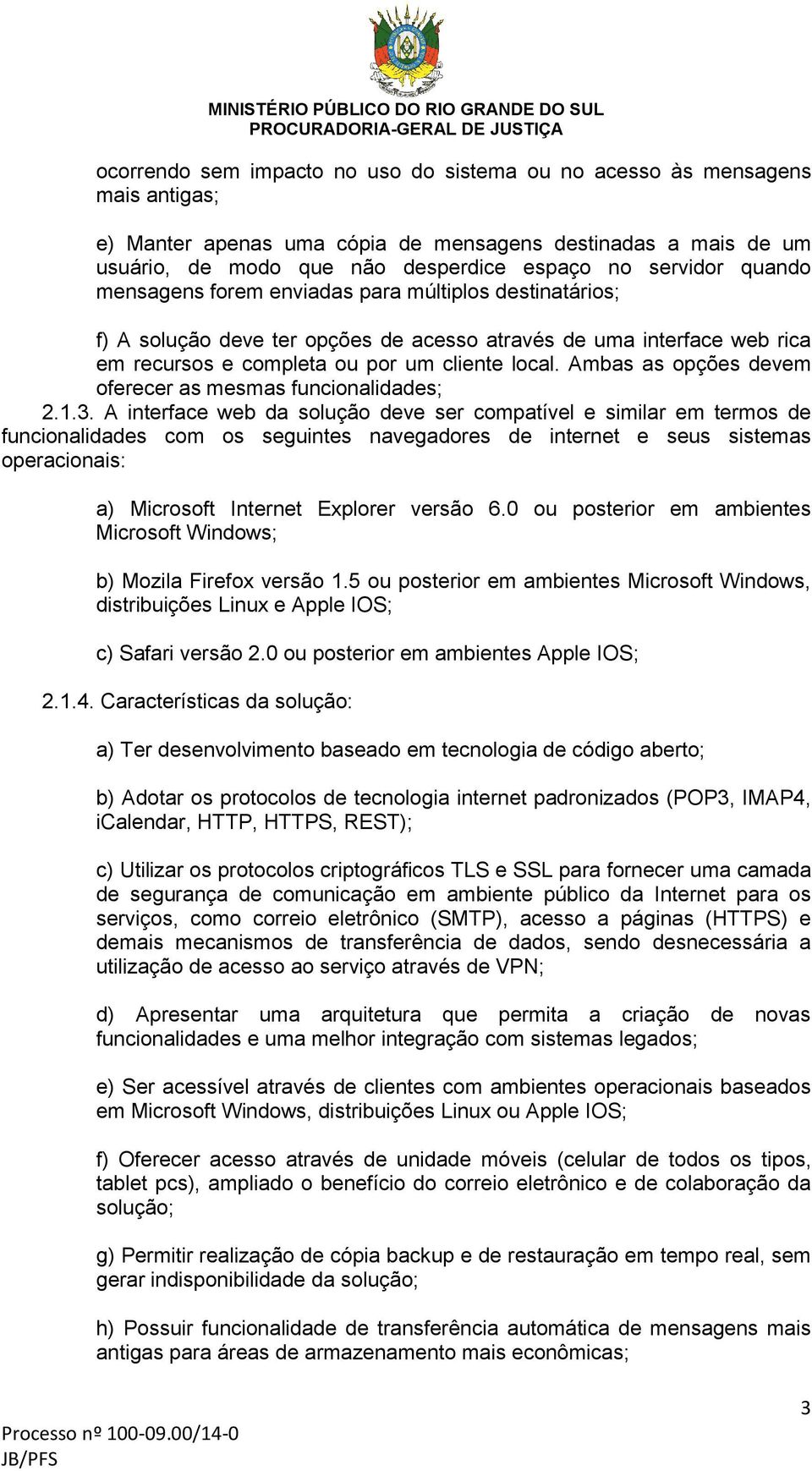 MINISTÉRIO PÚBLICO DO RIO GRANDE DO SUL
PROCURADORIA-GERAL DE JUSTIÇA

ocorrendo sem impacto no uso do sistema ou no acesso às mensagens mais antigas;

e) Manter apenas uma cópia de mensagens destinadas a mais de um usuário, de modo que não desperdice espaço no servidor quando mensagens forem enviadas para múltiplos destinatários;

f) A solução deve ter opções de acesso através de uma interface web rica em recursos e completa ou por um cliente local. Ambas as opções devem oferecer as mesmas funcionalidades;

2.1.3. A interface web da solução deve ser compatível e similar em termos de funcionalidades com os seguintes navegadores de internet e seus sistemas operacionais:

a) Microsoft Internet Explorer versão 6.0 ou posterior em ambientes Microsoft Windows;

b) Mozila Firefox versão 1.5 ou posterior em ambientes Microsoft Windows, distribuições Linux e Apple IOS;

c) Safari versão 2.0 ou posterior em ambientes Apple IOS;

2.1.4. Características da solução:

a) Ter desenvolvimento baseado em tecnologia de código aberto;

b) Adotar os protocolos de tecnologia internet padronizados (POP3, IMAP4, iCalendar, HTTP, HTTPS, REST);

c) Utilizar os protocolos criptográficos TLS e SSL para fornecer uma camada de segurança de comunicação em ambiente público da Internet para os serviços, como correio eletrônico (SMTP), acesso a páginas (HTTPS) e demais mecanismos de transferência de dados, sendo desnecessária a utilização de acesso ao serviço através de VPN;

d) Apresentar uma arquitetura que permita a criação de novas funcionalidades e uma melhor integração com sistemas legados;

e) Ser acessível através de clientes com ambientes operacionais baseados em Microsoft Windows, distribuições Linux ou Apple IOS;

f) Oferecer acesso através de unidade móveis (celular de todos os tipos, tablet pcs), ampliado o benefício do correio eletrônico e de colaboração da solução;

g) Permitir realização de cópia backup e de restauração em tempo real, sem gerar indisponibilidade da solução;

h) Possuir funcionalidade de transferência automática de mensagens mais antigas para áreas de armazenamento mais econômicas;

3

Processo nº 100-09.00/14-0
JB/PFS